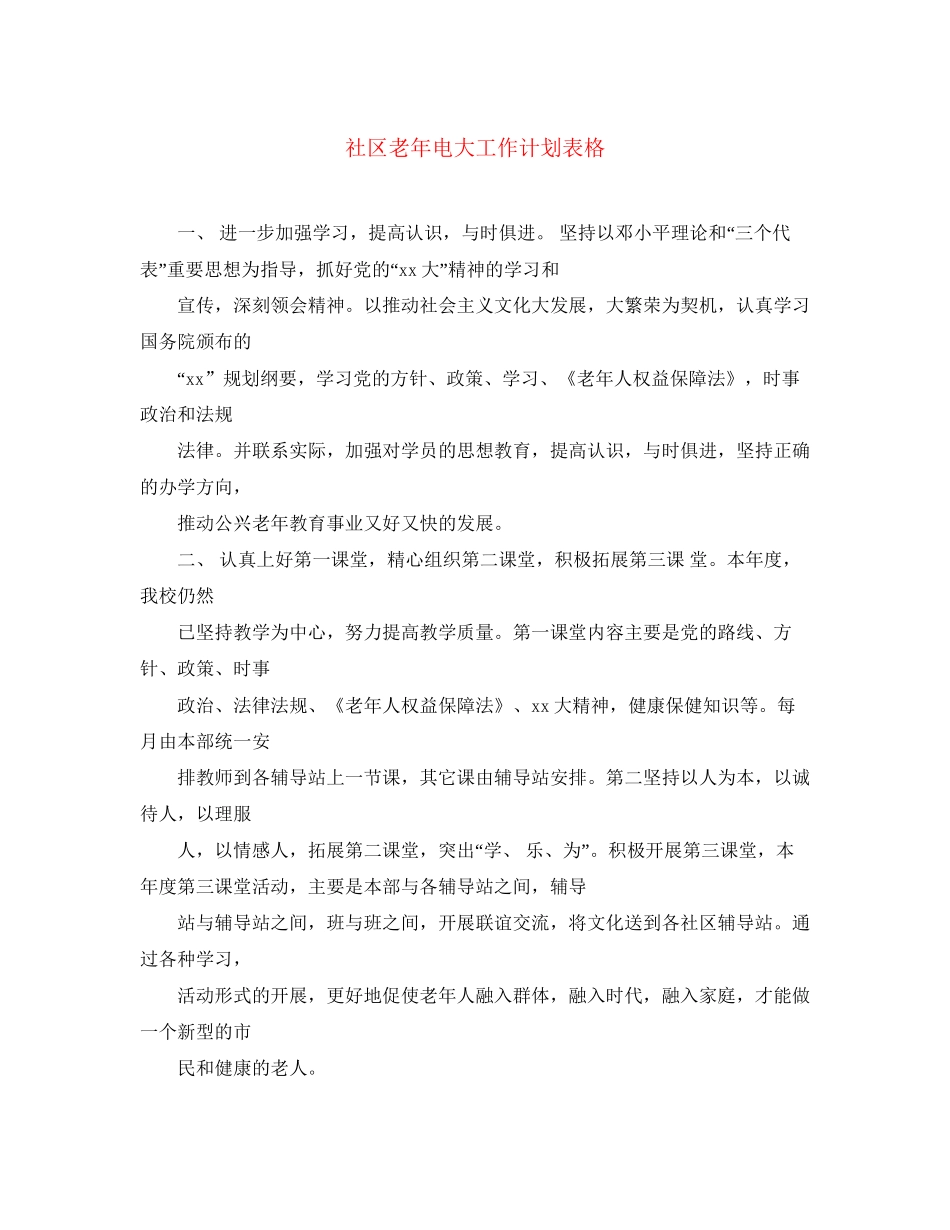 社区老年电大工作计划表格

一、 进一步加强学习，提高认识，与时俱进。 坚持以邓小平理论和“三个代表”重要思想为指导，抓好党的“xx 大”精神的学习和

宣传，深刻领会精神。以推动社会主义文化大发展，大繁荣为契机，认真学习国务院颁布的

“xx” 规划纲要，学习党的方针、政策、学习、《老年人权益保障法》，时事政治和法规

法律。并联系实际，加强对学员的思想教育，提高认识，与时俱进，坚持正确的办学方向，

推动公兴老年教育事业又好又快的发展。

二、 认真上好第一课堂，精心组织第二课堂，积极拓展第三课 堂。本年度，我校仍然

已坚持教学为中心，努力提高教学质量。第一课堂内容主要是党的路线、方针、政策、时事

政治、法律法规、《老年人权益保障法》、xx 大精神，健康保健知识等。每月由本部统一安

排教师到各辅导站上一节课，其它课由辅导站安排。第二坚持以人为本，以诚待人，以理服

人，以情感人，拓展第二课堂，突出“学、 乐、为”。积极开展第三课堂，本年度第三课堂活动，主要是本部与各辅导站之间，辅导

站与辅导站之间，班与班之间，开展联谊交流，将文化送到各社区辅导站。通过各种学习，

活动形式的开展，更好地促使老年人融入群体，融入时代，融入家庭，才能做一个新型的市

民和健康的老人。